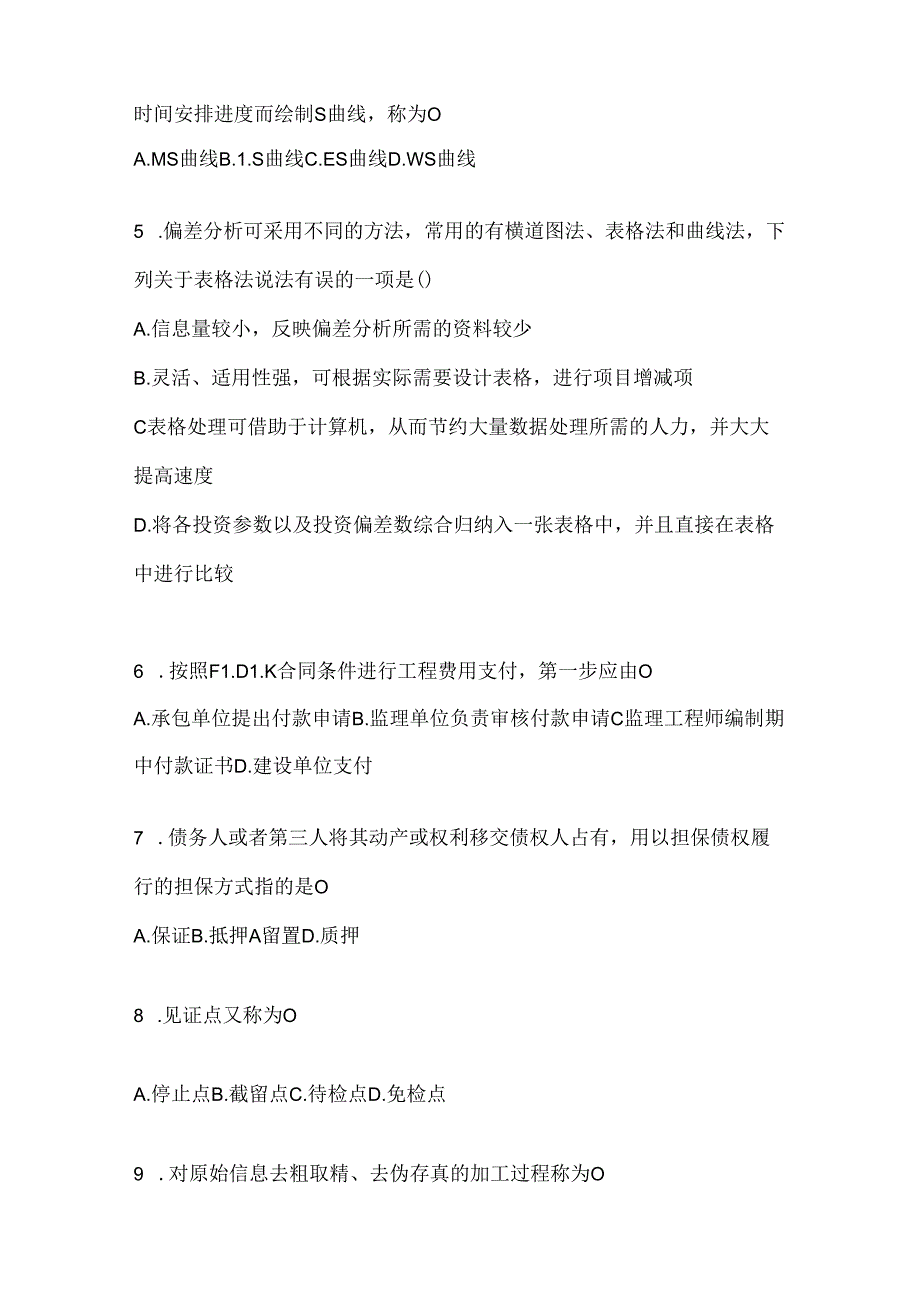 时间安排进度而绘制S曲线，称为O

A.MS曲线B.1.S曲线C.ES曲线D.WS曲线

5 .偏差分析可采用不同的方法，常用的有横道图法、表格法和曲线法，下列关于表格法说法有误的一项是()

A.信息量较小，反映偏差分析所需的资料较少

B.灵活、适用性强，可根据实际需要设计表格，进行项目增减项

C表格处理可借助于计算机，从而节约大量数据处理所需的人力，并大大提高速度

D.将各投资参数以及投资偏差数综合归纳入一张表格中，并且直接在表格中进行比较

6 .按照F1.D1.K合同条件进行工程费用支付，第一步应由O

A.承包单位提出付款申请B.监理单位负责审核付款申请C监理工程师编制期中付款证书D.建设单位支付

7 .债务人或者第三人将其动产或权利移交债权人占有，用以担保债权履行的担保方式指的是O

A.保证B.抵押A留置D.质押

8 .见证点又称为O

A.停止点B.截留点C.待检点D.免检点

9 .对原始信息去粗取精、去伪存真的加工过程称为O